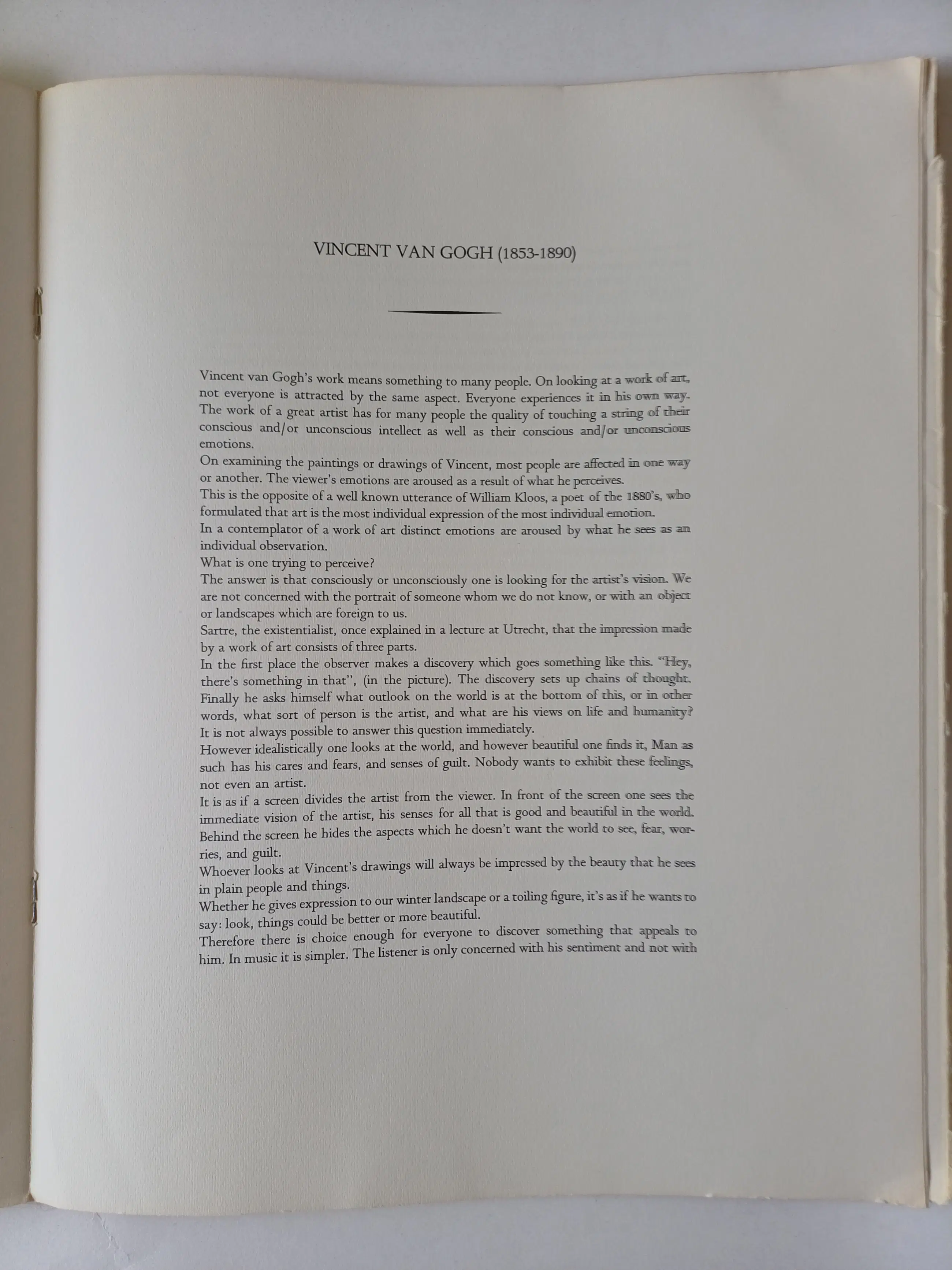 VINCENT VAN GOGH (1853-1890)

Vincent van Gogh's work means something to many people. On looking at a work of art, not everyone is attracted by the same aspect. Everyone experiences it in his own way. The work of a great artist has for many people the quality of touching a string of their conscious and/or unconscious intellect as well as their conscious and/or unconscious emotions.
On examining the paintings or drawings of Vincent, most people are affected in one way or another. The viewer's emotions are aroused as a result of what he perceives.
This is the opposite of a well known utterance of William Kloos, a poet of the 1880's, who formulated that art is the most individual expression of the most individual emotion.
In a contemplator of a work of art distinct emotions are aroused by what he sees as an individual observation.
What is one trying to perceive?
The answer is that consciously or unconsciously one is looking for the artist's vision. We are not concerned with the portrait of someone whom we do not know, or with an object or landscapes which are foreign to us.
Sartre, the existentialist, once explained in a lecture at Utrecht, that the impression made by a work of art consists of three parts.
In the first place the observer makes a discovery which goes something like this. "Hey, there's something in that", (in the picture). The discovery sets up chains of thought. Finally he asks himself what outlook on the world is at the bottom of this, or in other words, what sort of person is the artist, and what are his views on life and humanity? It is not always possible to answer this question immediately.
However idealistically one looks at the world, and however beautiful one finds it, Man as such has his cares and fears, and senses of guilt. Nobody wants to exhibit these feelings, not even an artist.
It is as if a screen divides the artist from the viewer. In front of the screen one sees the immediate vision of the artist, his senses for all that is good and beautiful in the world. Behind the screen he hides the aspects which he doesn't want the world to see, fear, worries, and guilt.
Whoever looks at Vincent's drawings will always be impressed by the beauty that he sees in plain people and things.
Whether he gives expression to our winter landscape or a toiling figure, it's as if he wants to say: look, things could be better or more beautiful.
Therefore there is choice enough for everyone to discover something that appeals to him. In music it is simpler. The listener is only concerned with his sentiment and not with